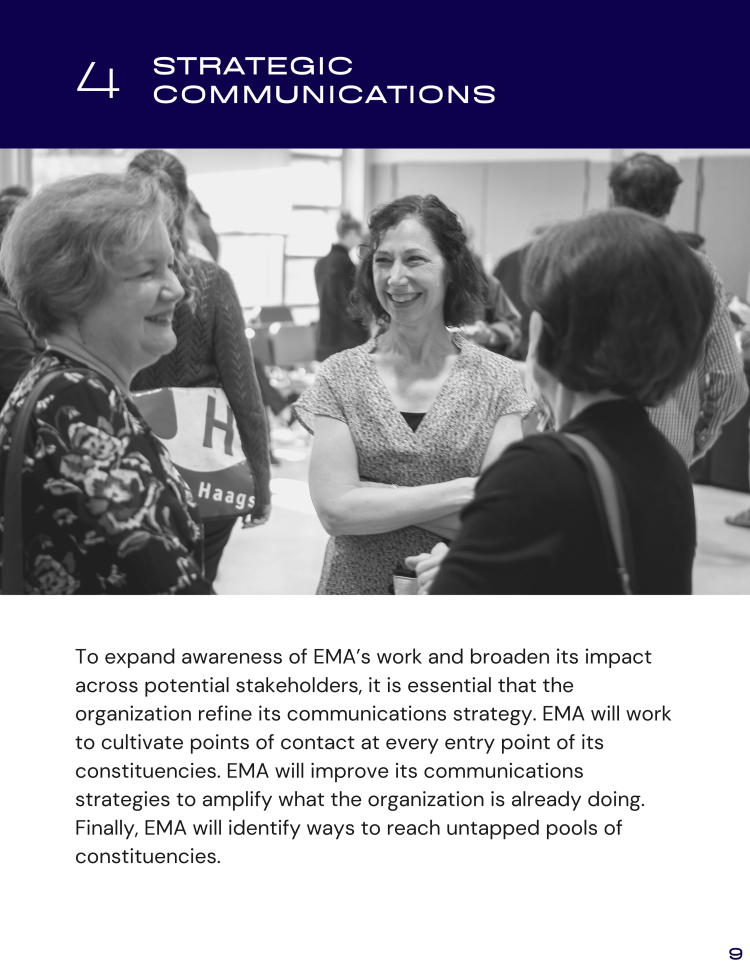 4 STRATEGIC COMMUNICATIONS

H
Haags

To expand awareness of EMA's work and broaden its impact across potential stakeholders, it is essential that the organization refine its communications strategy. EMA will work to cultivate points of contact at every entry point of its constituencies. EMA will improve its communications strategies to amplify what the organization is already doing. Finally, EMA will identify ways to reach untapped pools of constituencies.

9